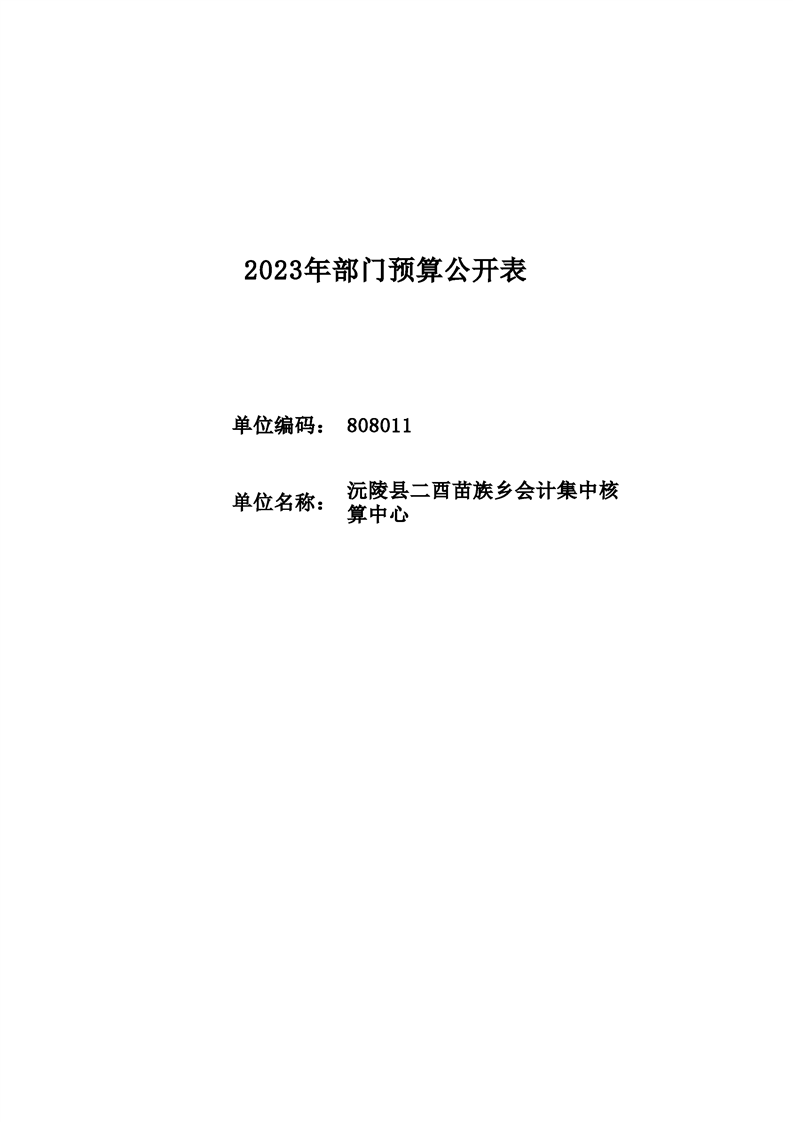 2023年部门预算公开表

单位编码： 808011

单位名称： 沅陵县二酉苗族乡会计集中核算中心